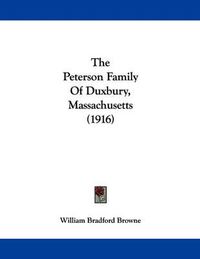 The Peterson Family Of Duxbury, Massachusetts (1916)

William Bradford Browne